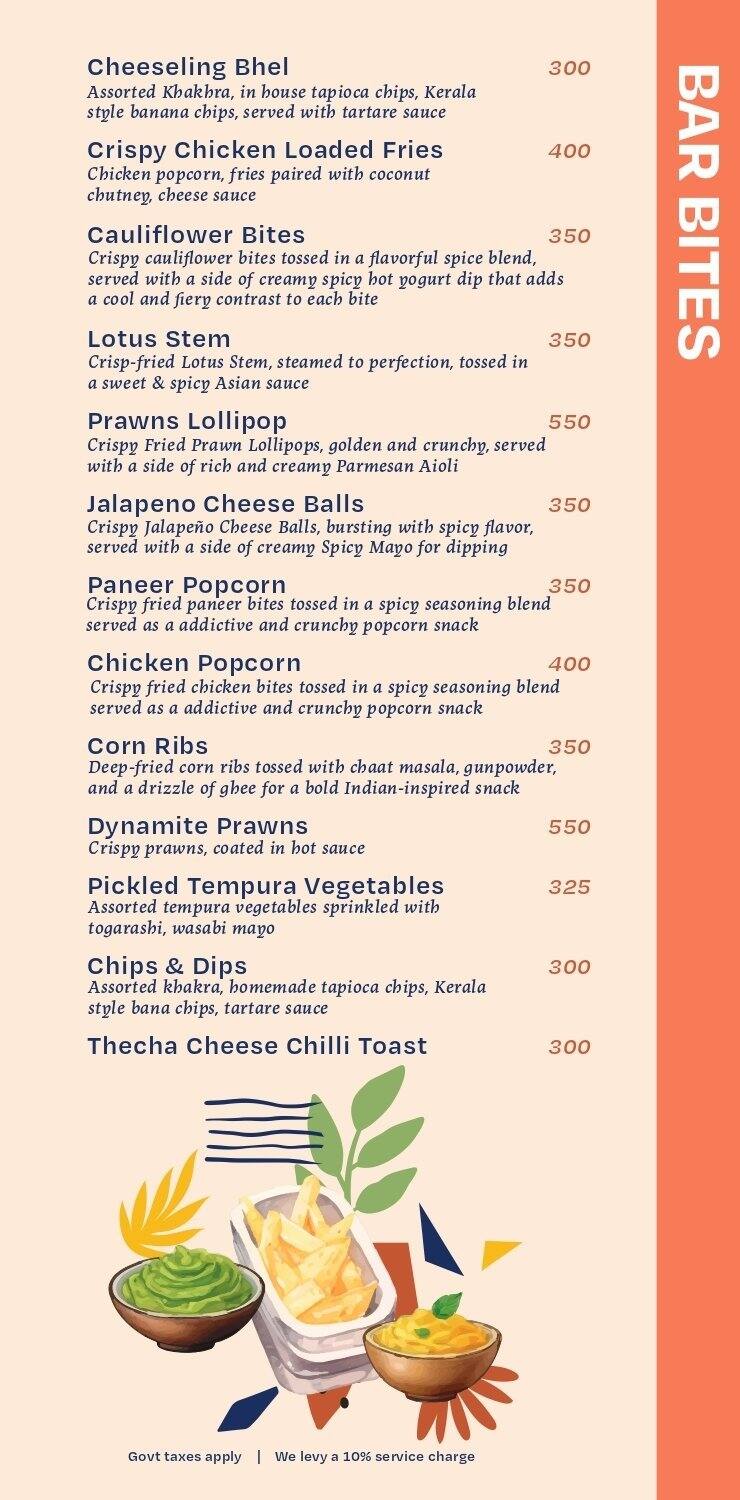 BAR BITES

Cheeseling Bhel 300
Assorted Khakhra, in house tapioca chips, Kerala style banana chips, served with tartare sauce

Crispy Chicken Loaded Fries 400
Chicken popcorn, fries paired with coconut chutney, cheese sauce

Cauliflower Bites 350
Crispy cauliflower bites tossed in a flavorful spice blend, served with a side of creamy spicy hot yogurt dip that adds a cool and fiery contrast to each bite

Lotus Stem 350
Crisp-fried Lotus Stem, steamed to perfection, tossed in a sweet & spicy Asian sauce

Prawns Lollipop 550
Crispy Fried Prawn Lollipops, golden and crunchy, served with a side of rich and creamy Parmesan Aioli

Jalapeno Cheese Balls 350
Crispy Jalapeño Cheese Balls, bursting with spicy flavor, served with a side of creamy Spicy Mayo for dipping

Paneer Popcorn 350
Crispy fried paneer bites tossed in a spicy seasoning blend served as a addictive and crunchy popcorn snack

Chicken Popcorn 400
Crispy fried chicken bites tossed in a spicy seasoning blend served as a addictive and crunchy popcorn snack

Corn Ribs 350
Deep-fried corn ribs tossed with chaat masala, gunpowder, and a drizzle of ghee for a bold Indian-inspired snack

Dynamite Prawns 550
Crispy prawns, coated in hot sauce

Pickled Tempura Vegetables 325
Assorted tempura vegetables sprinkled with togarashi, wasabi mayo

Chips & Dips 300
Assorted khakra, homemade tapioca chips, Kerala style bana chips, tartare sauce

Thecha Cheese Chilli Toast 300

Govt taxes apply | We levy a 10% service charge